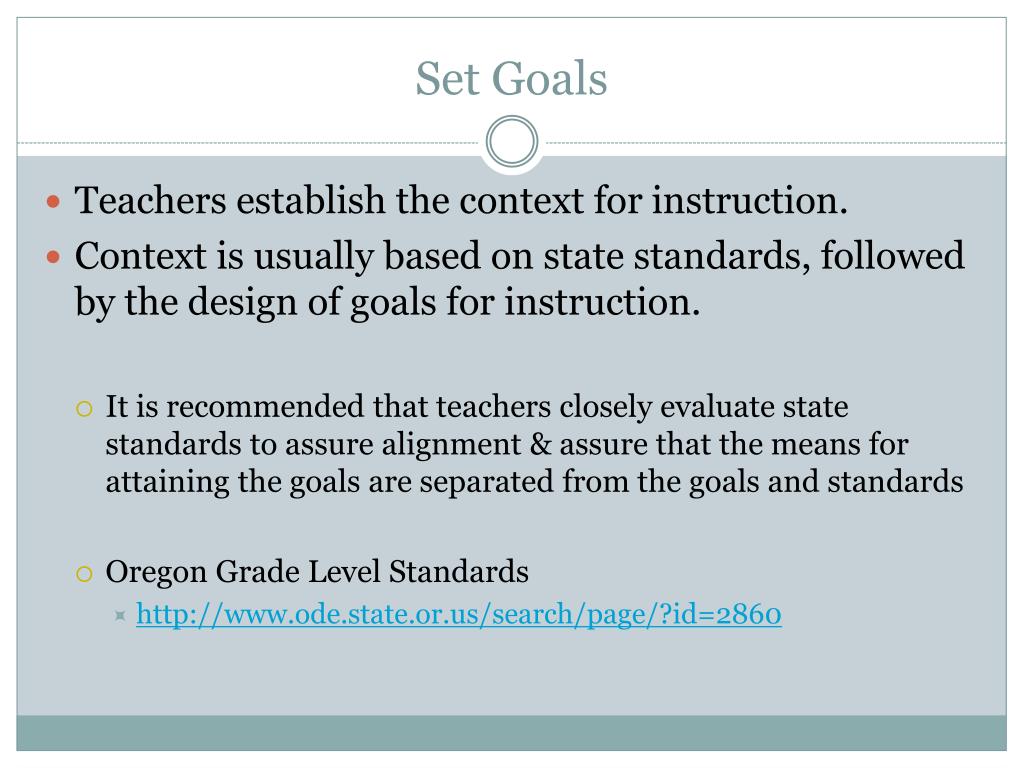 Set Goals

Teachers establish the context for instruction.

Context is usually based on state standards, followed by the design of goals for instruction.

It is recommended that teachers closely evaluate state standards to assure alignment & assure that the means for attaining the goals are separated from the goals and standards

Oregon Grade Level Standards

http://www.ode.state.or.us/search/page/?id=2860